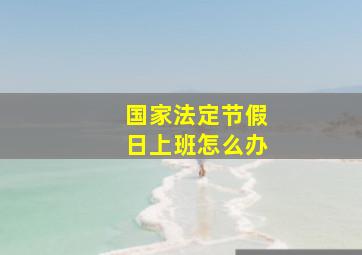 国家法定节假日上班怎么办